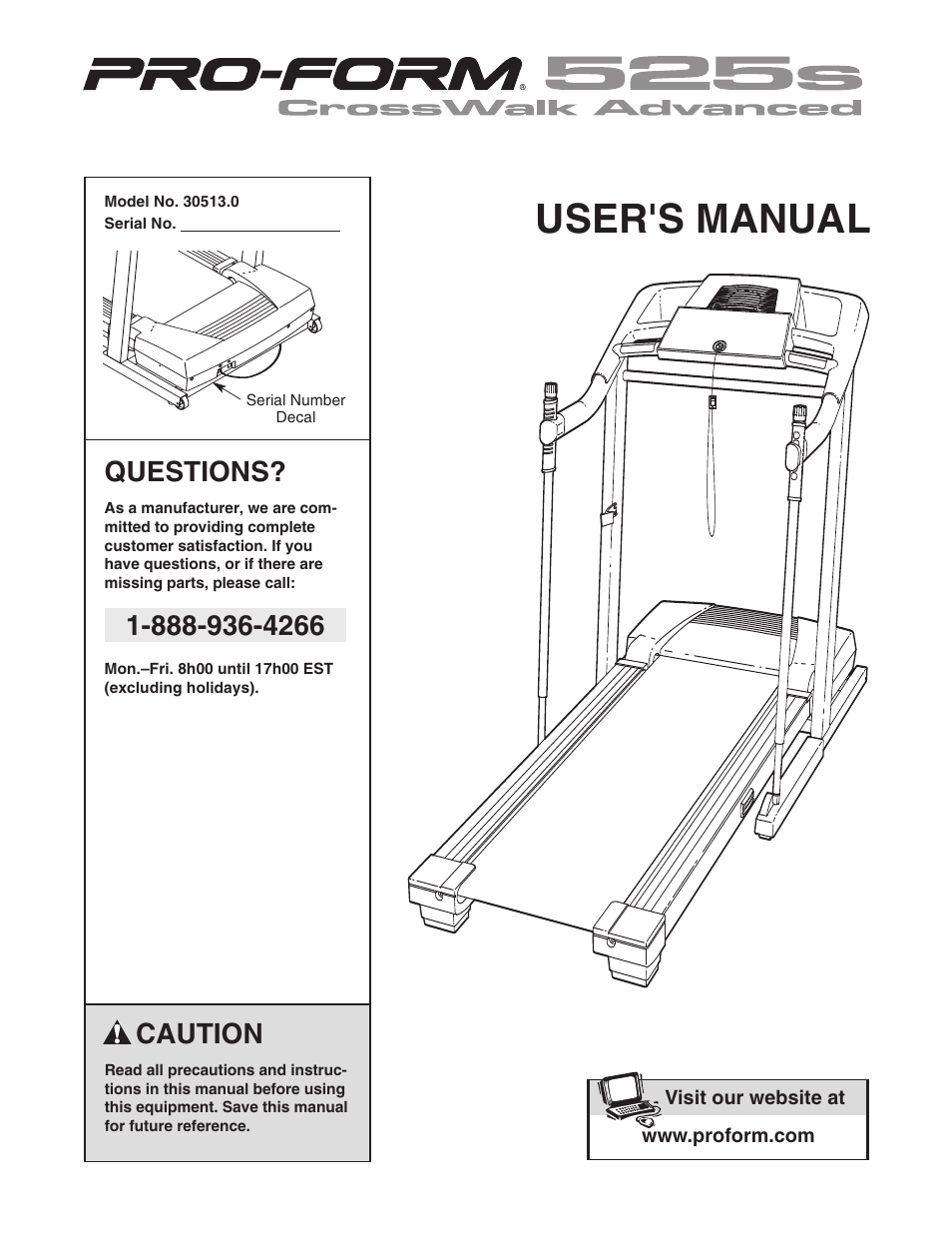 PRO-FORM® 525s
CrossWalk Advanced

Model No. 30513.0
Serial No.

Serial Number Decal

QUESTIONS?

As a manufacturer, we are committed to providing complete customer satisfaction. If you have questions, or if there are missing parts, please call:

1-888-936-4266

Mon.–Fri. 8h00 until 17h00 EST (excluding holidays).

CAUTION

Read all precautions and instructions in this manual before using this equipment. Save this manual for future reference.

USER'S MANUAL

Visit our website at
www.proform.com